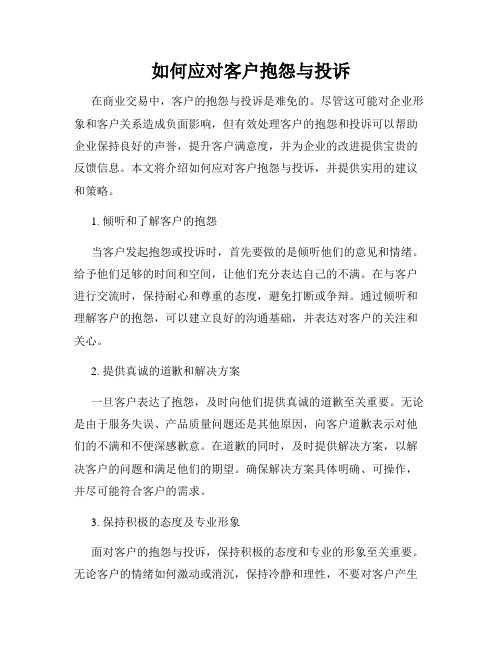 如何应对客户抱怨与投诉

在商业交易中，客户的抱怨与投诉是难免的。尽管这可能对企业形象和客户关系造成负面影响，但有效处理客户的抱怨和投诉可以帮助企业保持良好的声誉，提升客户满意度，并为企业的改进提供宝贵的反馈信息。本文将介绍如何应对客户抱怨与投诉，并提供实用的建议和策略。

1. 倾听和了解客户的抱怨

当客户发起抱怨或投诉时，首先要做的是倾听他们的意见和情绪。给予他们足够的时间和空间，让他们充分表达自己的不满。在与客户进行交流时，保持耐心和尊重的态度，避免打断或争辩。通过倾听和理解客户的抱怨，可以建立良好的沟通基础，并表达对客户的关注和关心。

2. 提供真诚的道歉和解决方案

一旦客户表达了抱怨，及时向他们提供真诚的道歉至关重要。无论是由于服务失误、产品质量问题还是其他原因，向客户道歉表示对他们的不满和不便深感歉意。在道歉的同时，及时提供解决方案，以解决客户的问题和满足他们的期望。确保解决方案具体明确、可操作，并尽可能符合客户的需求。

3. 保持积极的态度及专业形象

面对客户的抱怨与投诉，保持积极的态度和专业的形象至关重要。无论客户的情绪如何激动或消沉，保持冷静和理性，不要对客户产生